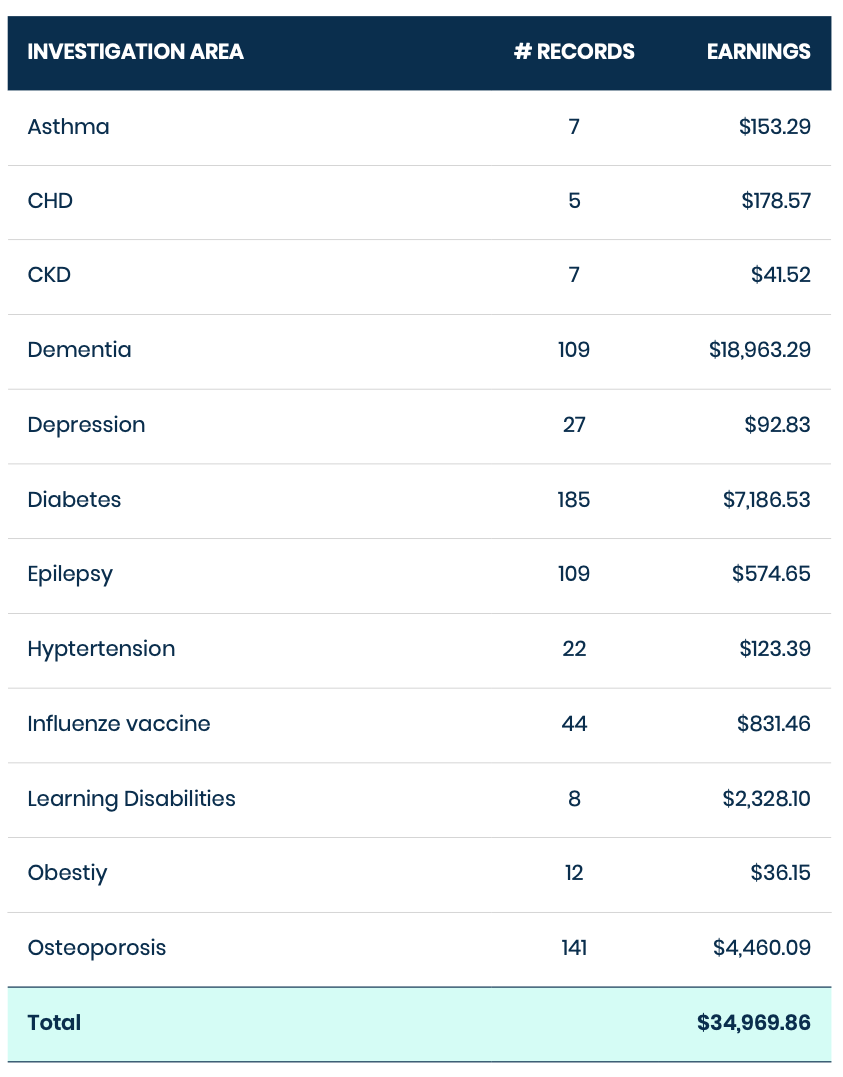 | INVESTIGATION AREA | # RECORDS | EARNINGS |
|---|---|---|
| Asthma | 7 | $153.29 |
| CHD | 5 | $178.57 |
| CKD | 7 | $41.52 |
| Dementia | 109 | $18,963.29 |
| Depression | 27 | $92.83 |
| Diabetes | 185 | $7,186.53 |
| Epilepsy | 109 | $574.65 |
| Hyptertension | 22 | $123.39 |
| Influenze vaccine | 44 | $831.46 |
| Learning Disabilities | 8 | $2,328.10 |
| Obestiy | 12 | $36.15 |
| Osteoporosis | 141 | $4,460.09 |
| Total | | $34,969.86 |